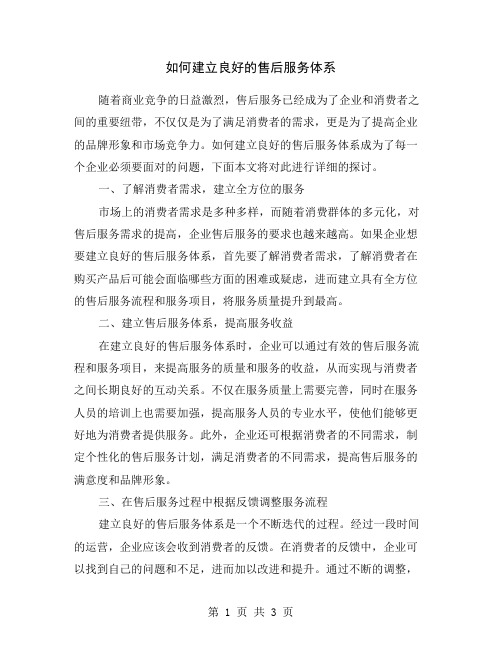 如何建立良好的售后服务体系

随着商业竞争的日益激烈，售后服务已经成为了企业和消费者之间的重要纽带，不仅仅是为了满足消费者的需求，更是为了提高企业的品牌形象和市场竞争力。如何建立良好的售后服务体系成为了每一个企业必须要面对的问题，下面本文将对此进行详细的探讨。

一、了解消费者需求，建立全方位的服务

市场上的消费者需求是多种多样，而随着消费群体的多元化，对售后服务需求的提高，企业售后服务的要求也越来越高。如果企业想要建立良好的售后服务体系，首先要了解消费者需求，了解消费者在购买产品后可能会面临哪些方面的困难或疑虑，进而建立具有全方位的售后服务流程和服务项目，将服务质量提升到最高。

二、建立售后服务体系，提高服务收益

在建立良好的售后服务体系时，企业可以通过有效的售后服务流程和服务项目，来提高服务的质量和服务的收益，从而实现与消费者之间长期良好的互动关系。不仅在服务质量上需要完善，同时在服务人员的培训上也需要加强，提高服务人员的专业水平，使他们能够更好地为消费者提供服务。此外，企业还可根据消费者的不同需求，制定个性化的售后服务计划，满足消费者的不同需求，提高售后服务的满意度和品牌形象。

三、在售后服务过程中根据反馈调整服务流程

建立良好的售后服务体系是一个不断迭代的过程。经过一段时间的运营，企业应该会收到消费者的反馈。在消费者的反馈中，企业可以找到自己的问题和不足，进而加以改进和提升。通过不断的调整，

第 1 页 共 3 页